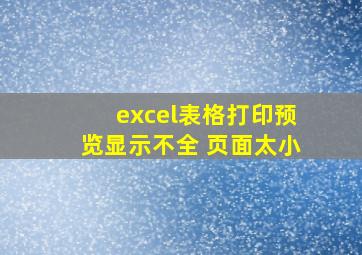 excel表格打印预览显示不全 页面太小